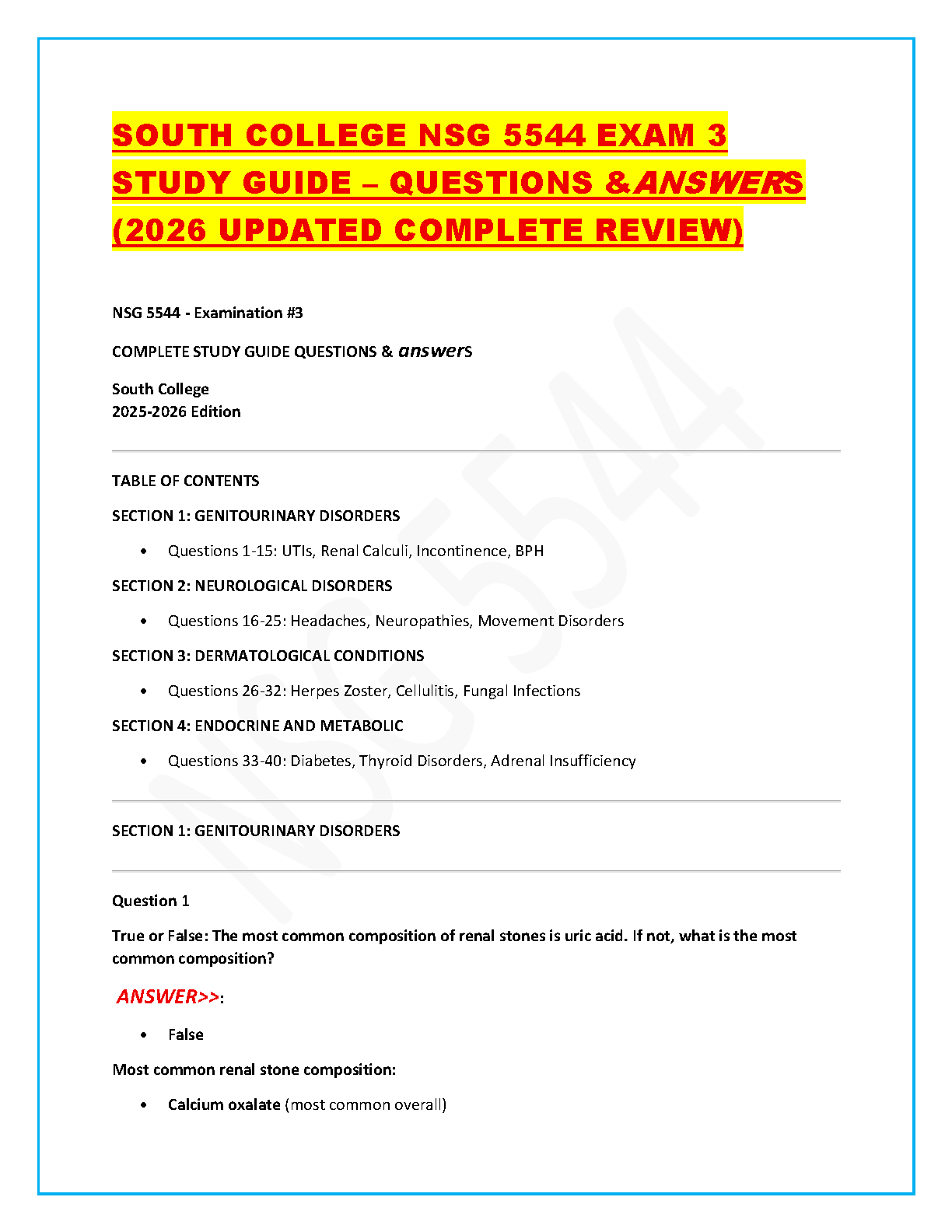 SOUTH COLLEGE NSG 5544 EXAM 3 STUDY GUIDE – QUESTIONS & ANSWERS (2026 UPDATED COMPLETE REVIEW)

NSG 5544 - Examination #3

COMPLETE STUDY GUIDE QUESTIONS & answers

South College
2025-2026 Edition

TABLE OF CONTENTS

SECTION 1: GENITOURINARY DISORDERS

• Questions 1-15: UTIs, Renal Calculi, Incontinence, BPH

SECTION 2: NEUROLOGICAL DISORDERS

• Questions 16-25: Headaches, Neuropathies, Movement Disorders

SECTION 3: DERMATOLOGICAL CONDITIONS

• Questions 26-32: Herpes Zoster, Cellulitis, Fungal Infections

SECTION 4: ENDOCRINE AND METABOLIC

• Questions 33-40: Diabetes, Thyroid Disorders, Adrenal Insufficiency

SECTION 1: GENITOURINARY DISORDERS

Question 1

True or False: The most common composition of renal stones is uric acid. If not, what is the most common composition?

ANSWER>>:

• False

Most common renal stone composition:

• Calcium oxalate (most common overall)

NSG 5544